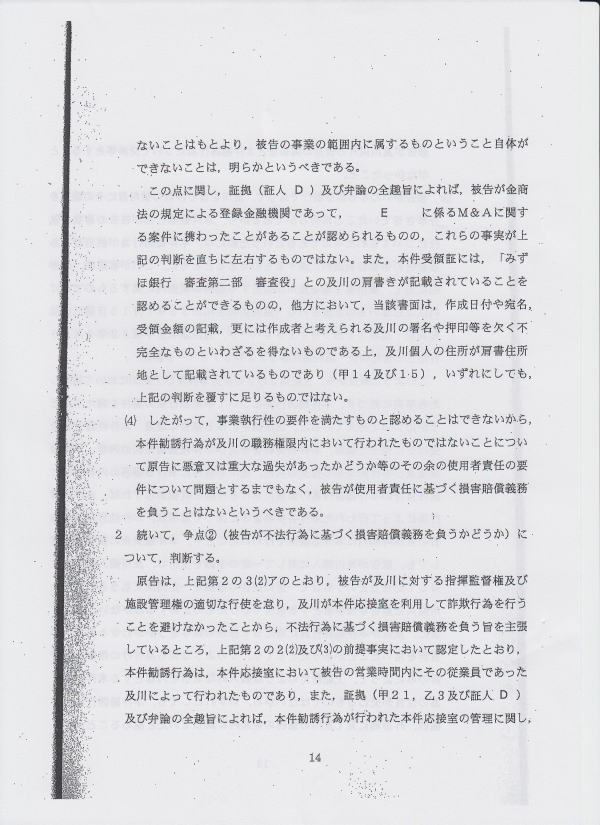 ないことはもとより，被告の事業の範囲内に属するものということ自体ができないことは，明らかというべきである。

この点に関し，証拠（証人 D ）及び弁論の全趣旨によれば，被告が金商法の規定による登録金融機関であって， E に係るM＆Aに関する案件に携わったことがあることが認められるものの，これらの事実が上記の判断を直ちに左右するものではない。また，本件受領証には，「みずほ銀行　審査第二部　審査役」との及川の肩書きが記載されていることを認めることができるものの，他方において，当該書面は，作成日付や宛名，受領金額の記載，更には作成者と考えられる及川の署名や押印等を欠く不完全なものといわざるを得ないものである上，及川個人の住所が肩書住所地として記載されているものであり（甲１４及び１５），いずれにしても，上記の判断を覆すに足りるものではない。

(4)　したがって，事業執行性の要件を満たすものと認めることはできないから，本件勧誘行為が及川の職務権限内において行われたものではないことについて原告に悪意又は重大な過失があったかどうか等のその余の使用者責任の要件について問題とするまでもなく，被告が使用者責任に基づく損害賠償義務を負うことはないというべきである。

2　続いて，争点②（被告が不法行為に基づく損害賠償義務を負うかどうか）について，判断する。

原告は，上記第２の３(2)アのとおり，被告が及川に対する指揮監督権及び施設管理権の適切な行使を怠り，及川が本件応接室を利用して詐欺行為を行うことを避けなかったことから，不法行為に基づく損害賠償義務を負う旨を主張しているところ，上記第２の２(2)及び(3)の前提事実において認定したとおり，本件勧誘行為は，本件応接室において被告の営業時間内にその従業員であった及川によって行われたものであり，また，証拠（甲２１，乙３及び証人 D ）及び弁論の全趣旨によれば，本件勧誘行為が行われた本件応接室の管理に関し，

14